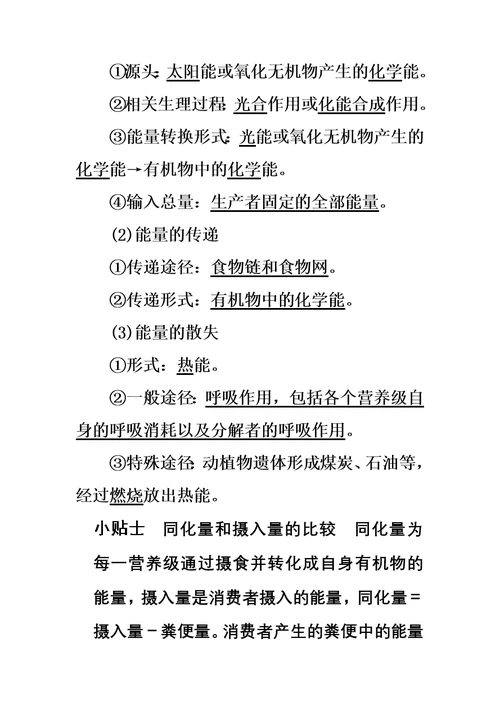 ①源头：太阳能或氧化无机物产生的化学能。

②相关生理过程：光合作用或化能合成作用。

③能量转换形式：光能或氧化无机物产生的化学能→有机物中的化学能。

④输入总量：生产者固定的全部能量。

(2)能量的传递

①传递途径：食物链和食物网。

②传递形式：有机物中的化学能。

(3)能量的散失

①形式：热能。

②一般途径：呼吸作用，包括各个营养级自身的呼吸消耗以及分解者的呼吸作用。

③特殊途径：动植物遗体形成煤炭、石油等，经过燃烧放出热能。

小贴士　同化量和摄入量的比较　同化量为每一营养级通过摄食并转化成自身有机物的能量，摄入量是消费者摄入的能量，同化量＝摄入量－粪便量。消费者产生的粪便中的能量